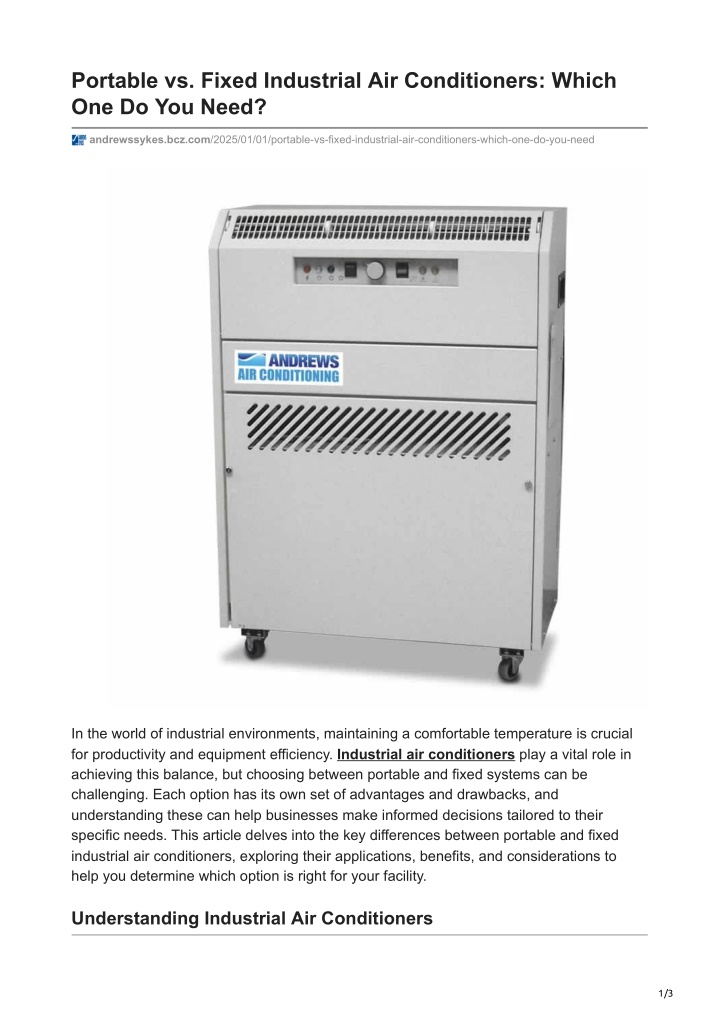 Portable vs. Fixed Industrial Air Conditioners: Which One Do You Need?

andrewssykes.bcz.com/2025/01/01/portable-vs-fixed-industrial-air-conditioners-which-one-do-you-need

ANDREWS
AIR CONDITIONING

In the world of industrial environments, maintaining a comfortable temperature is crucial for productivity and equipment efficiency. Industrial air conditioners play a vital role in achieving this balance, but choosing between portable and fixed systems can be challenging. Each option has its own set of advantages and drawbacks, and understanding these can help businesses make informed decisions tailored to their specific needs. This article delves into the key differences between portable and fixed industrial air conditioners, exploring their applications, benefits, and considerations to help you determine which option is right for your facility.

Understanding Industrial Air Conditioners

1/3